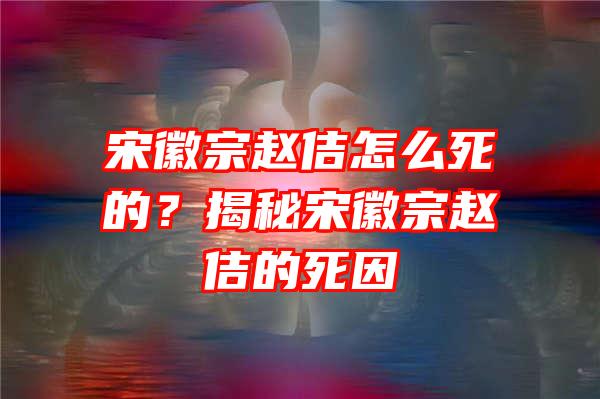 宋徽宗赵佶怎么死的？揭秘宋徽宗赵佶的死因